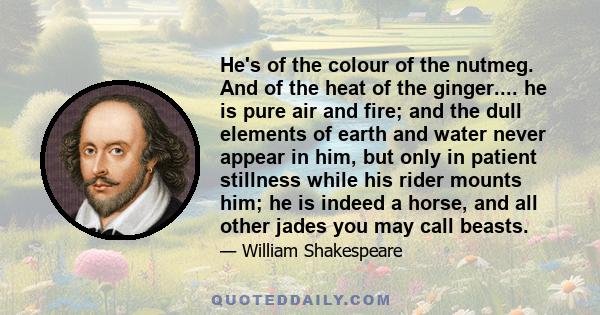 He's of the colour of the nutmeg. And of the heat of the ginger.... he is pure air and fire; and the dull elements of earth and water never appear in him, but only in patient stillness while his rider mounts him; he is indeed a horse, and all other jades you may call beasts.

— William Shakespeare

QUOTEDDAILY.COM